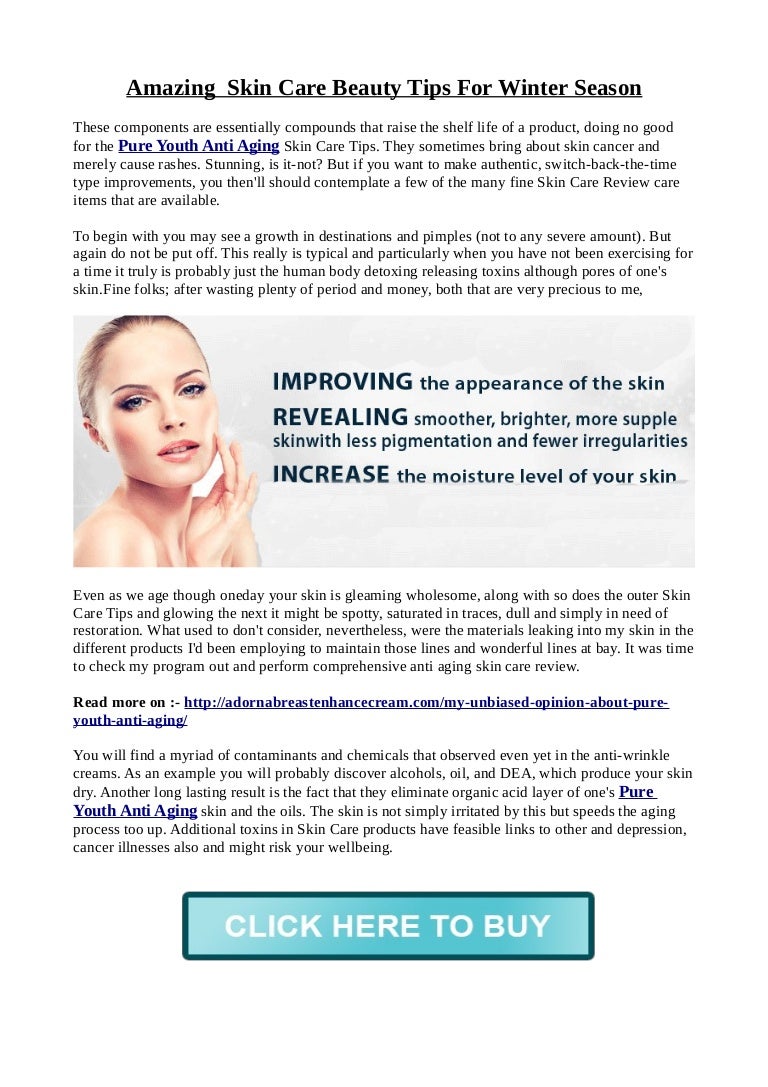 Amazing  Skin Care Beauty Tips For Winter Season

These components are essentially compounds that raise the shelf life of a product, doing no good for the Pure Youth Anti Aging Skin Care Tips. They sometimes bring about skin cancer and merely cause rashes. Stunning, is it-not? But if you want to make authentic, switch-back-the-time type improvements, you then'll should contemplate a few of the many fine Skin Care Review care items that are available.

To begin with you may see a growth in destinations and pimples (not to any severe amount). But again do not be put off. This really is typical and particularly when you have not been exercising for a time it truly is probably just the human body detoxing releasing toxins although pores of one's skin.Fine folks; after wasting plenty of period and money, both that are very precious to me,

IMPROVING the appearance of the skin
REVEALING smoother, brighter, more supple skinwith less pigmentation and fewer irregularities
INCREASE the moisture level of your skin

Even as we age though oneday your skin is gleaming wholesome, along with so does the outer Skin Care Tips and glowing the next it might be spotty, saturated in traces, dull and simply in need of restoration. What used to don't consider, nevertheless, were the materials leaking into my skin in the different products I'd been employing to maintain those lines and wonderful lines at bay. It was time to check my program out and perform comprehensive anti aging skin care review.

Read more on :- http://adornabreastenhancecream.com/my-unbiased-opinion-about-pure-youth-anti-aging/

You will find a myriad of contaminants and chemicals that observed even yet in the anti-wrinkle creams. As an example you will probably discover alcohols, oil, and DEA, which produce your skin dry. Another long lasting result is the fact that they eliminate organic acid layer of one's Pure Youth Anti Aging skin and the oils. The skin is not simply irritated by this but speeds the aging process too up. Additional toxins in Skin Care products have feasible links to other and depression, cancer illnesses also and might risk your wellbeing.

CLICK HERE TO BUY